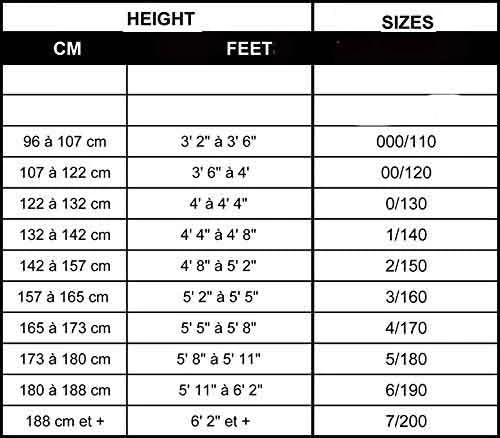 | HEIGHT | | SIZES |
|---|---|---|
| CM | FEET | |
| | | |
| | | |
| 96 à 107 cm | 3' 2" à 3' 6" | 000/110 |
| 107 à 122 cm | 3' 6" à 4' | 00/120 |
| 122 à 132 cm | 4' à 4' 4" | 0/130 |
| 132 à 142 cm | 4' 4" à 4' 8" | 1/140 |
| 142 à 157 cm | 4' 8" à 5' 2" | 2/150 |
| 157 à 165 cm | 5' 2" à 5' 5" | 3/160 |
| 165 à 173 cm | 5' 5" à 5' 8" | 4/170 |
| 173 à 180 cm | 5' 8" à 5' 11" | 5/180 |
| 180 à 188 cm | 5' 11" à 6' 2" | 6/190 |
| 188 cm et + | 6' 2" et + | 7/200 |